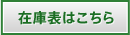 在庫表はこちら